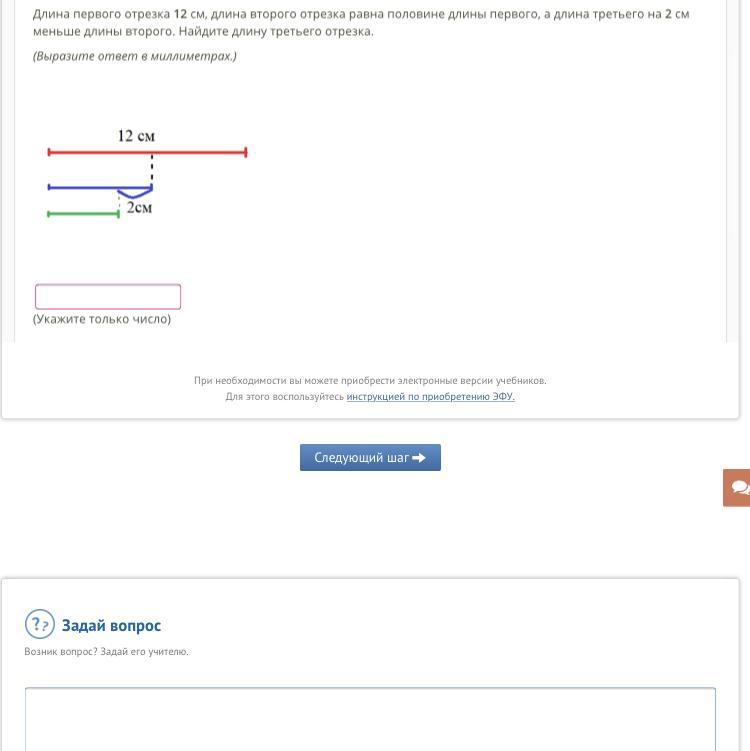 Длина первого отрезка 12 см, длина второго отрезка равна половине длины первого, а длина третьего на 2 см меньше длины второго. Найдите длину третьего отрезка.

(Выразите ответ в миллиметрах.)

12 см

2см

(Укажите только число)

При необходимости вы можете приобрести электронные версии учебников.
Для этого воспользуйтесь инструкцией по приобретению ЭФУ.

Следующий шаг

Задай вопрос

Возник вопрос? Задай его учителю.